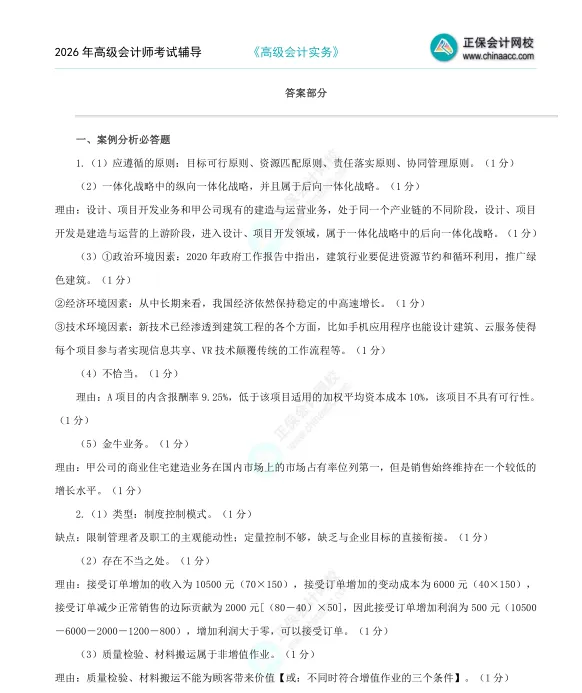 2026 年高级会计师考试辅导　　《高级会计实务》　　正保会计网校 www.chinaacc.com

答案部分

一、案例分析必答题

1.（1）应遵循的原则：目标可行原则、资源匹配原则、责任落实原则、协同管理原则。（1 分）

（2）一体化战略中的纵向一体化战略，并且属于后向一体化战略。（1 分）

理由：设计、项目开发业务和甲公司现有的建造与运营业务，处于同一个产业链的不同阶段，设计、项目开发是建造与运营的上游阶段，进入设计、项目开发领域，属于一体化战略中的后向一体化战略。（1 分）

（3）①政治环境因素：2020 年政府工作报告中指出，建筑行业要促进资源节约和循环利用，推广绿色建筑。（1 分）

②经济环境因素：从中长期来看，我国经济依然保持稳定的中高速增长。（1 分）

③技术环境因素：新技术已经渗透到建筑工程的各个方面，比如手机应用程序也能设计建筑、云服务使得每个项目参与者实现信息共享、VR 技术颠覆传统的工作流程等。（1 分）

（4）不恰当。（1 分）

理由：A 项目的内含报酬率 9.25%，低于该项目适用的加权平均资本成本 10%，该项目不具有可行性。（1 分）

（5）金牛业务。（1 分）

理由：甲公司的商业住宅建造业务在国内市场上的市场占有率位列第一，但是销售始终维持在一个较低的增长水平。（1 分）

2.（1）类型：制度控制模式。（1 分）

缺点：限制管理者及职工的主观能动性；定量控制不够，缺乏与企业目标的直接衔接。（1 分）

（2）存在不当之处。（1 分）

理由：接受订单增加的收入为 10500 元（70×150），接受订单增加的变动成本为 6000 元（40×150），接受订单减少正常销售的边际贡献为 2000 元[（80－40）×50]，因此接受订单增加利润为 500 元（10500－6000－2000－1200－800），增加利润大于零，可以接受订单。（1 分）

（3）质量检验、材料搬运属于非增值作业。（1 分）

理由：质量检验、材料搬运不能为顾客带来价值【或：不同时符合增值作业的三个条件】。（1 分）